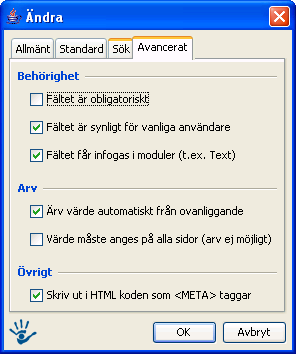 Ändra

Allmänt Standard Sök Avancerat

Behörighet

Fältet är obligatoriskt

Fältet är synligt för vanliga användare

Fältet får infogas i moduler (t.ex. Text)

Arv

Ärv värde automatiskt från ovanliggande

Värde måste anges på alla sidor (arv ej möjligt)

Övrigt

Skriv ut i HTML koden som <META> taggar

OK Avbryt